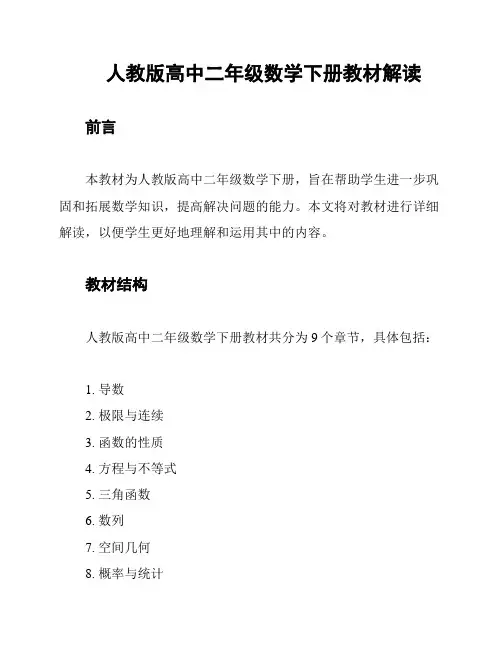 人教版高中二年级数学下册教材解读

前言

本教材为人教版高中二年级数学下册，旨在帮助学生进一步巩固和拓展数学知识，提高解决问题的能力。本文将对教材进行详细解读，以便学生更好地理解和运用其中的内容。

教材结构

人教版高中二年级数学下册教材共分为 9 个章节，具体包括：

1. 导数
2. 极限与连续
3. 函数的性质
4. 方程与不等式
5. 三角函数
6. 数列
7. 空间几何
8. 概率与统计